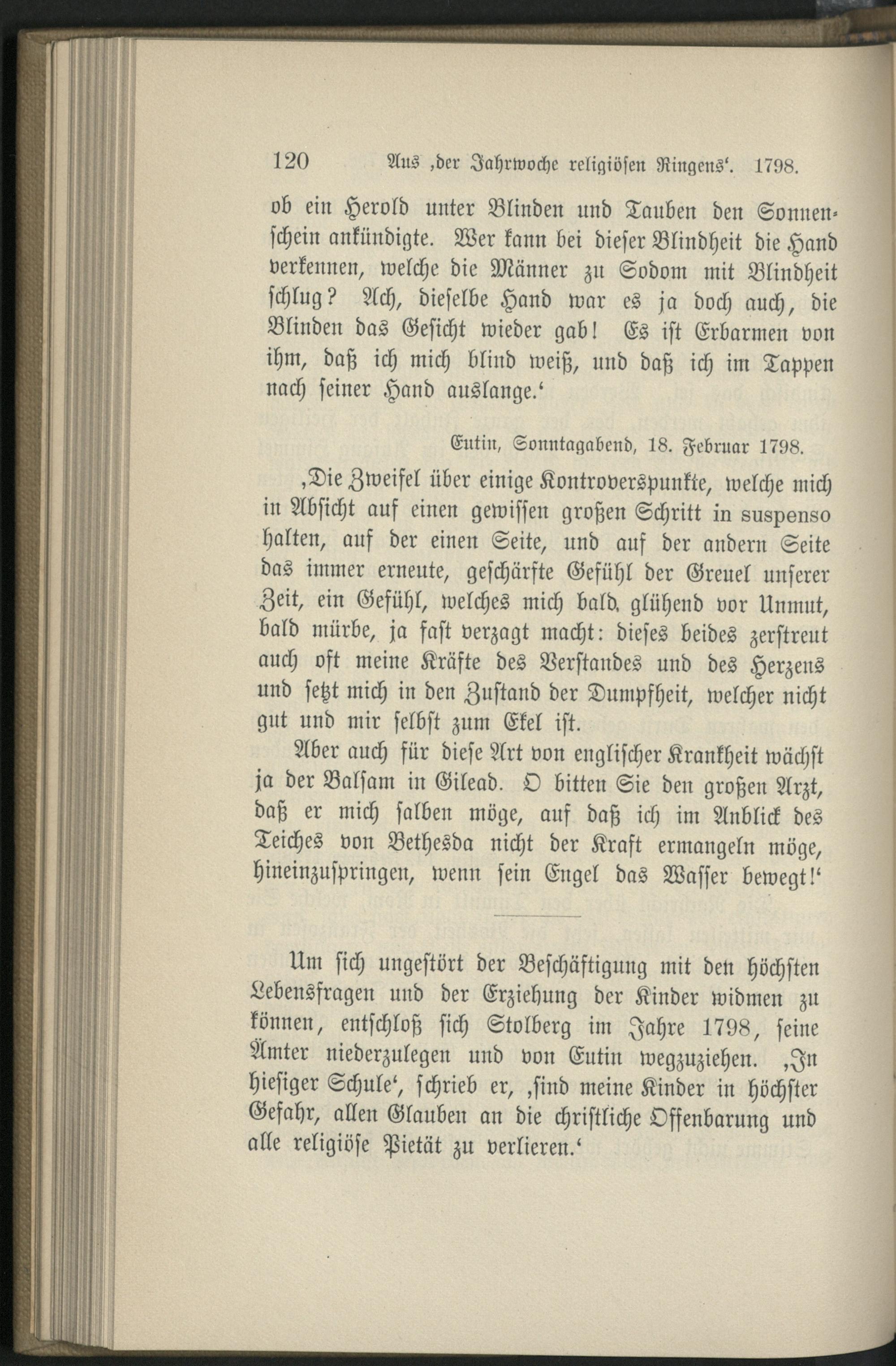 120 Aus ‚der Jahrwoche religiösen Ringens‘. 1798.

ob ein Herold unter Blinden und Tauben den Sonnenschein ankündigte. Wer kann bei dieser Blindheit die Hand verkennen, welche die Männer zu Sodom mit Blindheit schlug? Ach, dieselbe Hand war es ja doch auch, die Blinden das Gesicht wieder gab! Es ist Erbarmen von ihm, daß ich mich blind weiß, und daß ich im Tappen nach seiner Hand auslange.‘

Eutin, Sonntagabend, 18. Februar 1798.

‚Die Zweifel über einige Kontroverspunkte, welche mich in Absicht auf einen gewissen großen Schritt in suspenso halten, auf der einen Seite, und auf der andern Seite das immer erneute, geschärfte Gefühl der Greuel unserer Zeit, ein Gefühl, welches mich bald glühend vor Unmut, bald mürbe, ja fast verzagt macht: dieses beides zerstreut auch oft meine Kräfte des Verstandes und des Herzens und setzt mich in den Zustand der Dumpfheit, welcher nicht gut und mir selbst zum Ekel ist.

Aber auch für diese Art von englischer Krankheit wächst ja der Balsam in Gilead. O bitten Sie den großen Arzt, daß er mich salben möge, auf daß ich im Anblick des Teiches von Bethesda nicht der Kraft ermangeln möge, hineinzuspringen, wenn sein Engel das Wasser bewegt!‘

Um sich ungestört der Beschäftigung mit den höchsten Lebensfragen und der Erziehung der Kinder widmen zu können, entschloß sich Stolberg im Jahre 1798, seine Ämter niederzulegen und von Eutin wegzuziehen. ‚In hiesiger Schule‘, schrieb er, ‚sind meine Kinder in höchster Gefahr, allen Glauben an die christliche Offenbarung und alle religiöse Pietät zu verlieren.‘